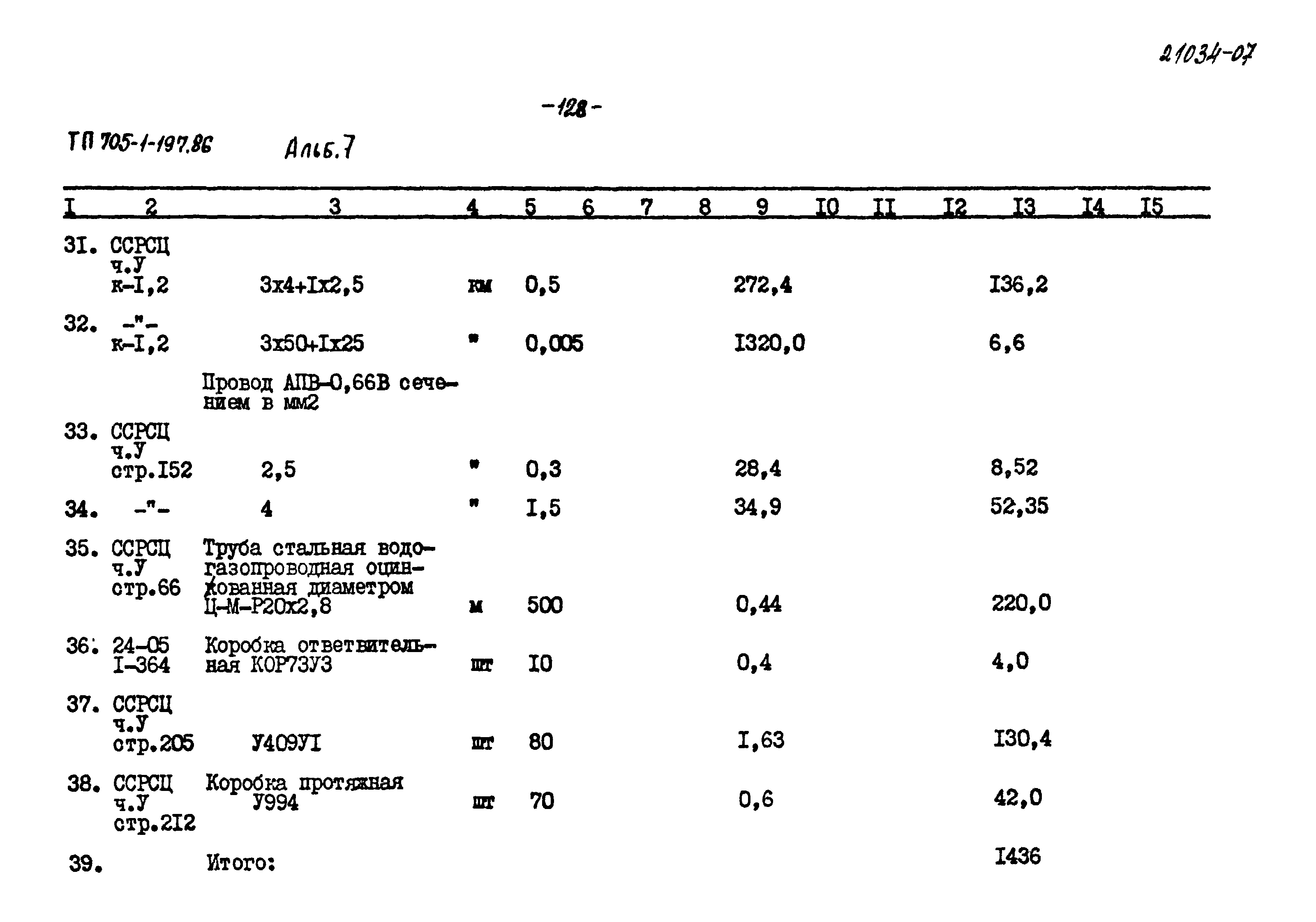 21034-07

-128-

ТП 705-1-197.86 Альб.7

| I | 2 | 3 | 4 | 5 | 6 | 7 | 8 | 9 | I0 | II | I2 | I3 | I4 | I5 |
|---|---|---|---|---|---|---|---|---|---|---|---|---|---|---|
| 3I. | ССРСЦ ч.У к-I,2 | 3х4+Iх2,5 | км | 0,5 | | | | 272,4 | | | | I36,2 | | |
| 32. | -"- к-I,2 | 3х50+Iх25 | " | 0,005 | | | | I320,0 | | | | 6,6 | | |
| | | Провод АПВ-0,66В сечением в мм2 | | | | | | | | | | | | |
| 33. | ССРСЦ ч.У стр.I52 | 2,5 | " | 0,3 | | | | 28,4 | | | | 8,52 | | |
| 34. | -"- | 4 | " | I,5 | | | | 34,9 | | | | 52,35 | | |
| 35. | ССРСЦ ч.У стр.66 | Труба стальная водогазопроводная оцинкованная диаметром Ц-М-Р20х2,8 | м | 500 | | | | 0,44 | | | | 220,0 | | |
| 36. | 24-05 I-364 | Коробка ответвительная КОР73У3 | шт | I0 | | | | 0,4 | | | | 4,0 | | |
| 37. | ССРСЦ ч.У стр.205 | У409УI | шт | 80 | | | | I,63 | | | | I30,4 | | |
| 38. | ССРСЦ ч.У стр.2I2 | Коробка протяжная У994 | шт | 70 | | | | 0,6 | | | | 42,0 | | |
| 39. | | Итого: | | | | | | | | | | I436 | | |